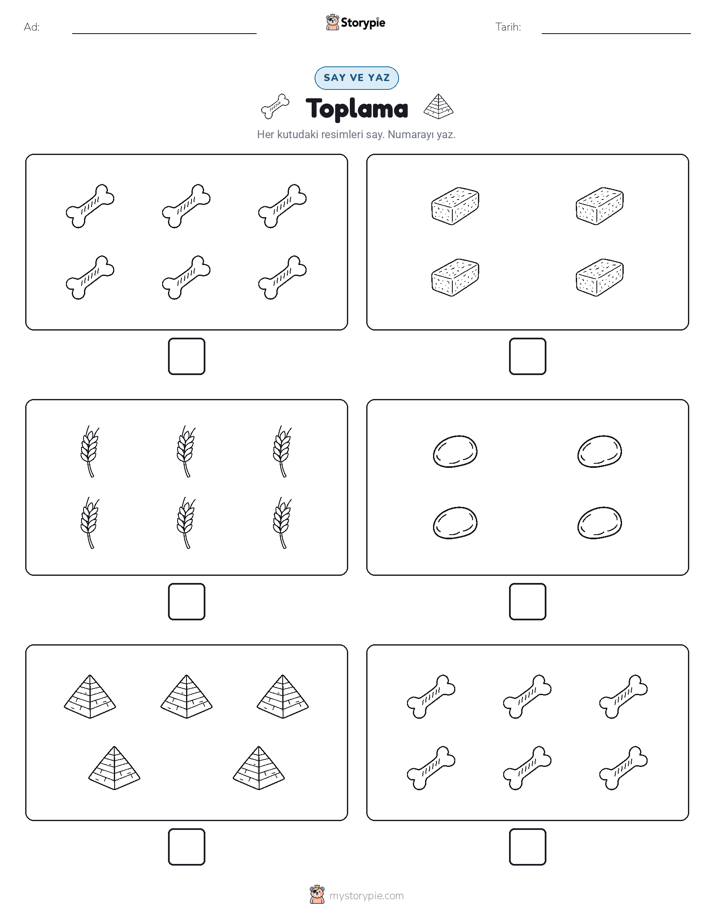 Ad:

Storypie

Tarih:

SAY VE YAZ

Toplama

Her kutudaki resimleri say. Numarayı yaz.

mystorypie.com